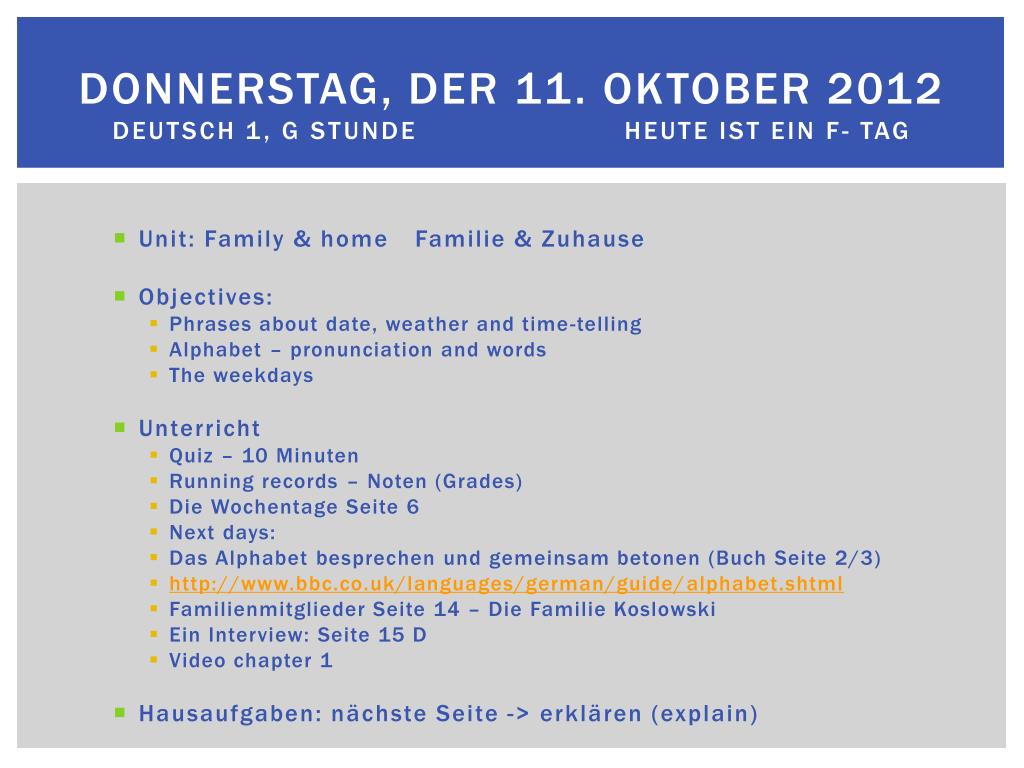 DONNERSTAG, DER 11. OKTOBER 2012
DEUTSCH 1, G STUNDE HEUTE IST EIN F- TAG

Unit: Family & home Familie & Zuhause

Objectives:
Phrases about date, weather and time-telling
Alphabet – pronunciation and words
The weekdays

Unterricht
Quiz – 10 Minuten
Running records – Noten (Grades)
Die Wochentage Seite 6
Next days:
Das Alphabet besprechen und gemeinsam betonen (Buch Seite 2/3)
http://www.bbc.co.uk/languages/german/guide/alphabet.shtml
Familienmitglieder Seite 14 – Die Familie Koslowski
Ein Interview: Seite 15 D
Video chapter 1

Hausaufgaben: nächste Seite -> erklären (explain)